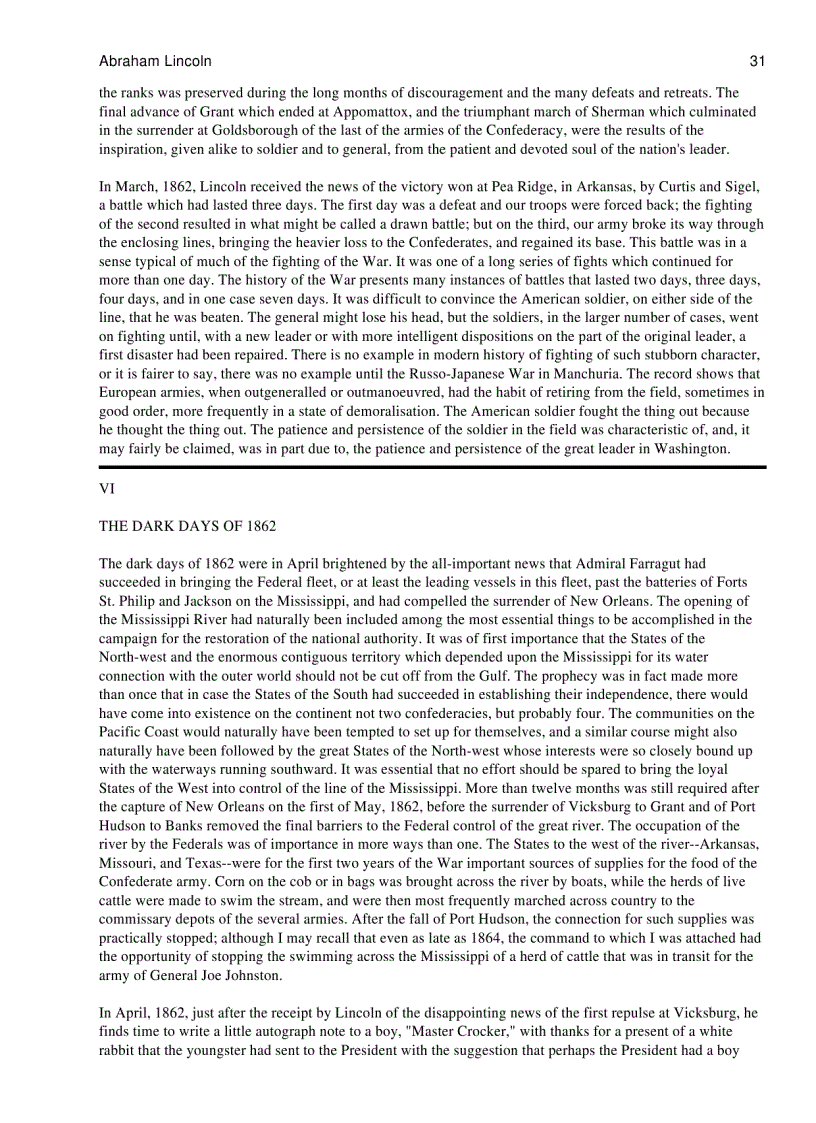 Abraham Lincoln 31

the ranks was preserved during the long months of discouragement and the many defeats and retreats. The final advance of Grant which ended at Appomattox, and the triumphant march of Sherman which culminated in the surrender at Goldsborough of the last of the armies of the Confederacy, were the results of the inspiration, given alike to soldier and to general, from the patient and devoted soul of the nation's leader.

In March, 1862, Lincoln received the news of the victory won at Pea Ridge, in Arkansas, by Curtis and Sigel, a battle which had lasted three days. The first day was a defeat and our troops were forced back; the fighting of the second resulted in what might be called a drawn battle; but on the third, our army broke its way through the enclosing lines, bringing the heavier loss to the Confederates, and regained its base. This battle was in a sense typical of much of the fighting of the War. It was one of a long series of fights which continued for more than one day. The history of the War presents many instances of battles that lasted two days, three days, four days, and in one case seven days. It was difficult to convince the American soldier, on either side of the line, that he was beaten. The general might lose his head, but the soldiers, in the larger number of cases, went on fighting until, with a new leader or with more intelligent dispositions on the part of the original leader, a first disaster had been repaired. There is no example in modern history of fighting of such stubborn character, or it is fairer to say, there was no example until the Russo-Japanese War in Manchuria. The record shows that European armies, when outgeneralled or outmanoeuvred, had the habit of retiring from the field, sometimes in good order, more frequently in a state of demoralisation. The American soldier fought the thing out because he thought the thing out. The patience and persistence of the soldier in the field was characteristic of, and, it may fairly be claimed, was in part due to, the patience and persistence of the great leader in Washington.

VI

THE DARK DAYS OF 1862

The dark days of 1862 were in April brightened by the all-important news that Admiral Farragut had succeeded in bringing the Federal fleet, or at least the leading vessels in this fleet, past the batteries of Forts St. Philip and Jackson on the Mississippi, and had compelled the surrender of New Orleans. The opening of the Mississippi River had naturally been included among the most essential things to be accomplished in the campaign for the restoration of the national authority. It was of first importance that the States of the North-west and the enormous contiguous territory which depended upon the Mississippi for its water connection with the outer world should not be cut off from the Gulf. The prophecy was in fact made more than once that in case the States of the South had succeeded in establishing their independence, there would have come into existence on the continent not two confederacies, but probably four. The communities on the Pacific Coast would naturally have been tempted to set up for themselves, and a similar course might also naturally have been followed by the great States of the North-west whose interests were so closely bound up with the waterways running southward. It was essential that no effort should be spared to bring the loyal States of the West into control of the line of the Mississippi. More than twelve months was still required after the capture of New Orleans on the first of May, 1862, before the surrender of Vicksburg to Grant and of Port Hudson to Banks removed the final barriers to the Federal control of the great river. The occupation of the river by the Federals was of importance in more ways than one. The States to the west of the river--Arkansas, Missouri, and Texas--were for the first two years of the War important sources of supplies for the food of the Confederate army. Corn on the cob or in bags was brought across the river by boats, while the herds of live cattle were made to swim the stream, and were then most frequently marched across country to the commissary depots of the several armies. After the fall of Port Hudson, the connection for such supplies was practically stopped; although I may recall that even as late as 1864, the command to which I was attached had the opportunity of stopping the swimming across the Mississippi of a herd of cattle that was in transit for the army of General Joe Johnston.

In April, 1862, just after the receipt by Lincoln of the disappointing news of the first repulse at Vicksburg, he finds time to write a little autograph note to a boy, "Master Crocker," with thanks for a present of a white rabbit that the youngster had sent to the President with the suggestion that perhaps the President had a boy